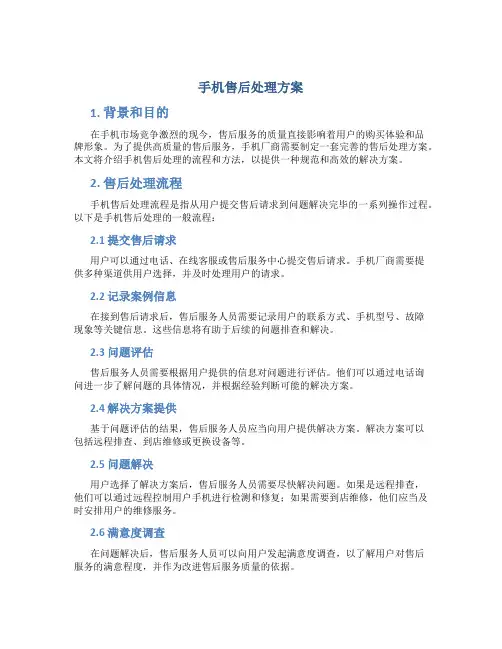 手机售后处理方案

1. 背景和目的

在手机市场竞争激烈的现今，售后服务的质量直接影响着用户的购买体验和品牌形象。为了提供高质量的售后服务，手机厂商需要制定一套完善的售后处理方案。本文将介绍手机售后处理的流程和方法，以提供一种规范和高效的解决方案。

2. 售后处理流程

手机售后处理流程是指从用户提交售后请求到问题解决完毕的一系列操作过程。以下是手机售后处理的一般流程：

2.1 提交售后请求

用户可以通过电话、在线客服或售后服务中心提交售后请求。手机厂商需要提供多种渠道供用户选择，并及时处理用户的请求。

2.2 记录案例信息

在接到售后请求后，售后服务人员需要记录用户的联系方式、手机型号、故障现象等关键信息。这些信息将有助于后续的问题排查和解决。

2.3 问题评估

售后服务人员需要根据用户提供的信息对问题进行评估。他们可以通过电话询问进一步了解问题的具体情况，并根据经验判断可能的解决方案。

2.4 解决方案提供

基于问题评估的结果，售后服务人员应当向用户提供解决方案。解决方案可以包括远程排查、到店维修或更换设备等。

2.5 问题解决

用户选择了解决方案后，售后服务人员需要尽快解决问题。如果是远程排查，他们可以通过远程控制用户手机进行检测和修复；如果需要到店维修，他们应当及时安排用户的维修服务。

2.6 满意度调查

在问题解决后，售后服务人员可以向用户发起满意度调查，以了解用户对售后服务的满意程度，并作为改进售后服务质量的依据。